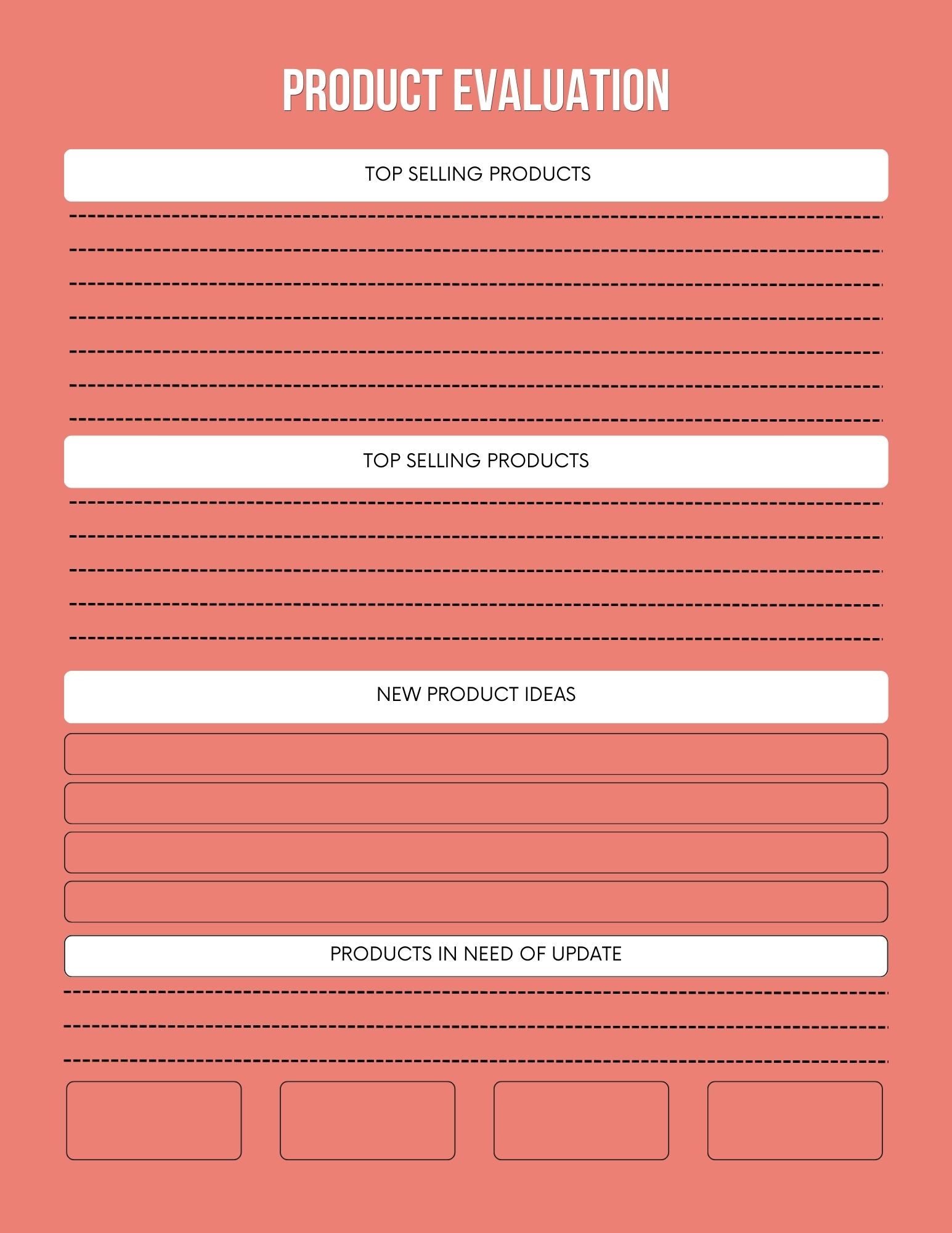 PRODUCT EVALUATION

TOP SELLING PRODUCTS

____
____
____
____
____
____
____

TOP SELLING PRODUCTS

____
____
____
____
____

NEW PRODUCT IDEAS

PRODUCTS IN NEED OF UPDATE

____
____
____